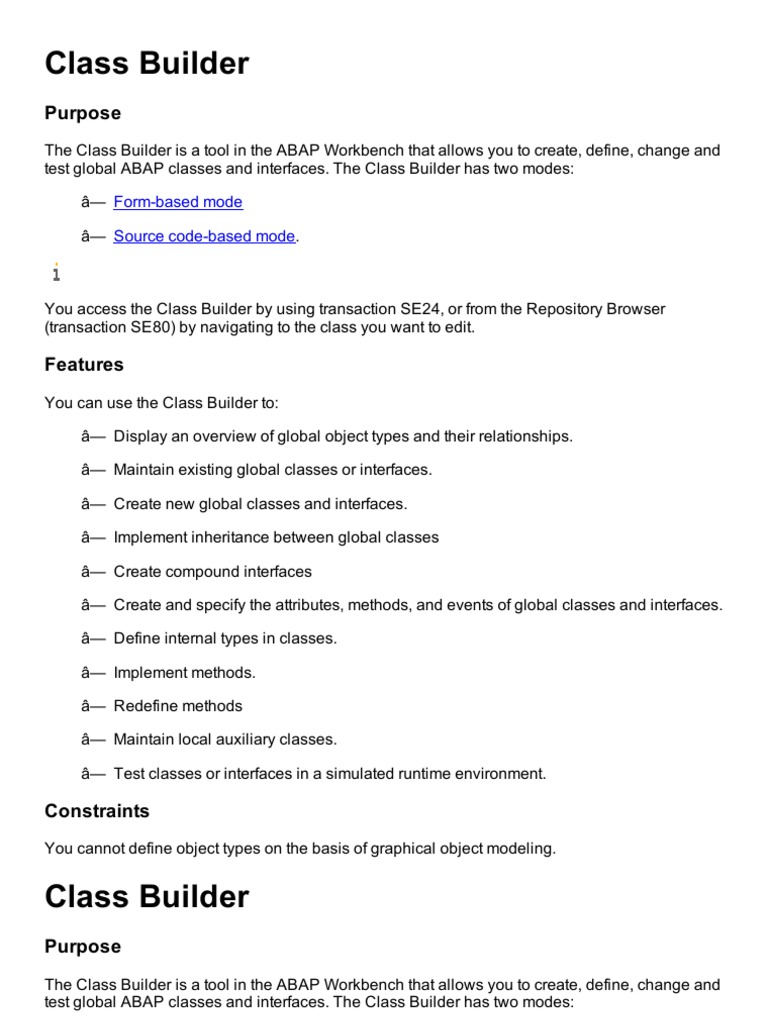 Class Builder

Purpose

The Class Builder is a tool in the ABAP Workbench that allows you to create, define, change and test global ABAP classes and interfaces. The Class Builder has two modes:

â— Form-based mode

â— Source code-based mode.

i

You access the Class Builder by using transaction SE24, or from the Repository Browser (transaction SE80) by navigating to the class you want to edit.

Features

You can use the Class Builder to:

â— Display an overview of global object types and their relationships.

â— Maintain existing global classes or interfaces.

â— Create new global classes and interfaces.

â— Implement inheritance between global classes

â— Create compound interfaces

â— Create and specify the attributes, methods, and events of global classes and interfaces.

â— Define internal types in classes.

â— Implement methods.

â— Redefine methods

â— Maintain local auxiliary classes.

â— Test classes or interfaces in a simulated runtime environment.

Constraints

You cannot define object types on the basis of graphical object modeling.

Class Builder

Purpose

The Class Builder is a tool in the ABAP Workbench that allows you to create, define, change and test global ABAP classes and interfaces. The Class Builder has two modes: